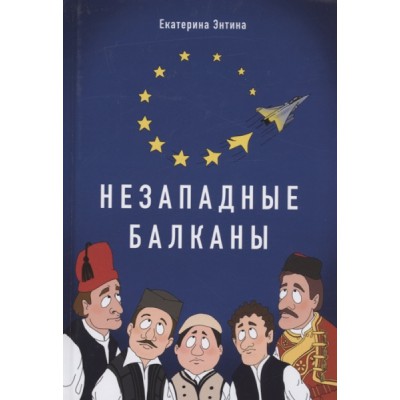 Екатерина Энтина

НЕЗАПАДНЫЕ БАЛКАНЫ